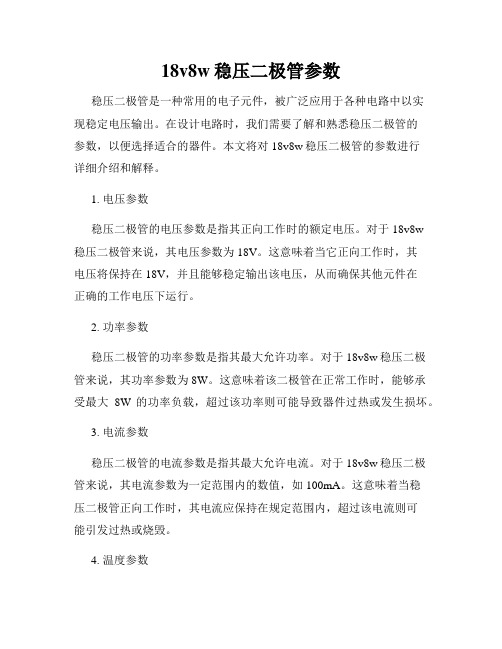 18v8w 稳压二极管参数

稳压二极管是一种常用的电子元件，被广泛应用于各种电路中以实现稳定电压输出。在设计电路时，我们需要了解和熟悉稳压二极管的参数，以便选择适合的器件。本文将对 18v8w 稳压二极管的参数进行详细介绍和解释。

1. 电压参数

稳压二极管的电压参数是指其正向工作时的额定电压。对于 18v8w 稳压二极管来说，其电压参数为 18V。这意味着当它正向工作时，其电压将保持在 18V，并且能够稳定输出该电压，从而确保其他元件在正确的工作电压下运行。

2. 功率参数

稳压二极管的功率参数是指其最大允许功率。对于 18v8w 稳压二极管来说，其功率参数为 8W。这意味着该二极管在正常工作时，能够承受最大 8W 的功率负载，超过该功率则可能导致器件过热或发生损坏。

3. 电流参数

稳压二极管的电流参数是指其最大允许电流。对于 18v8w 稳压二极管来说，其电流参数为一定范围内的数值，如 100mA。这意味着当稳压二极管正向工作时，其电流应保持在规定范围内，超过该电流则可能引发过热或烧毁。

4. 温度参数